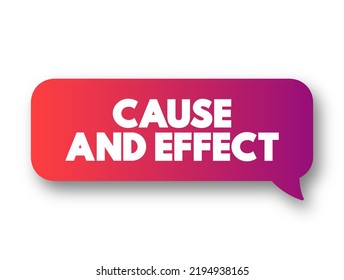 CAUSE
AND EFFECT

shutterstock.com · 2194938165